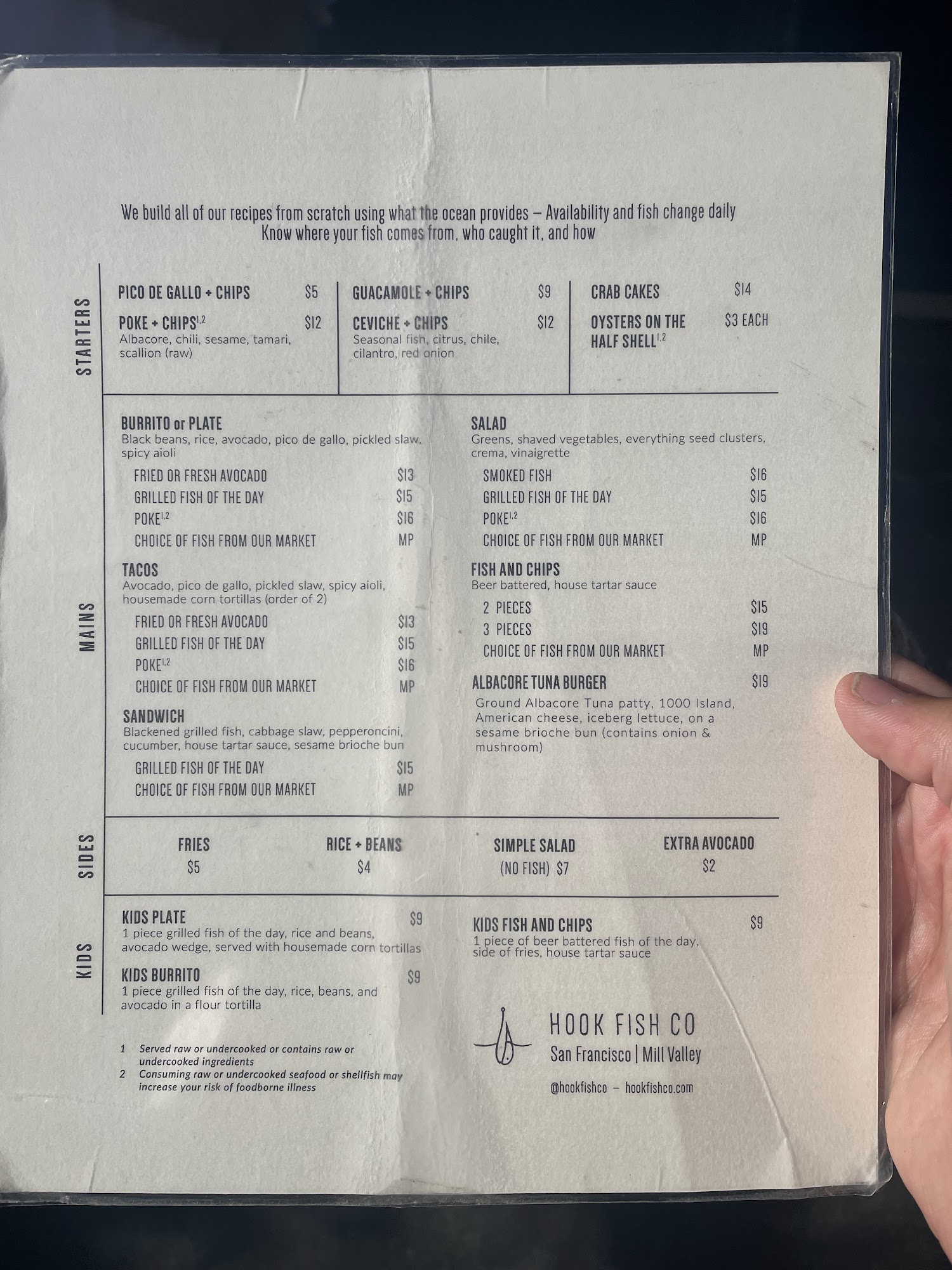 We build all of our recipes from scratch using what the ocean provides – Availability and fish change daily
Know where your fish comes from, who caught it, and how

STARTERS

PICO DE GALLO + CHIPS $5

POKE + CHIPS$^{1,2}$ $12
Albacore, chili, sesame, tamari, scallion (raw)

GUACAMOLE + CHIPS $9

CEVICHE + CHIPS $12
Seasonal fish, citrus, chile, cilantro, red onion

CRAB CAKES $14

OYSTERS ON THE HALF SHELL$^{1,2}$ $3 EACH

MAINS

BURRITO or PLATE
Black beans, rice, avocado, pico de gallo, pickled slaw, spicy aioli
FRIED OR FRESH AVOCADO $13
GRILLED FISH OF THE DAY $15
POKE$^{1,2}$ $16
CHOICE OF FISH FROM OUR MARKET MP

TACOS
Avocado, pico de gallo, pickled slaw, spicy aioli, housemade corn tortillas (order of 2)
FRIED OR FRESH AVOCADO $13
GRILLED FISH OF THE DAY $15
POKE$^{1,2}$ $16
CHOICE OF FISH FROM OUR MARKET MP

SANDWICH
Blackened grilled fish, cabbage slaw, pepperoncini, cucumber, house tartar sauce, sesame brioche bun
GRILLED FISH OF THE DAY $15
CHOICE OF FISH FROM OUR MARKET MP

SALAD
Greens, shaved vegetables, everything seed clusters, crema, vinaigrette
SMOKED FISH $16
GRILLED FISH OF THE DAY $15
POKE$^{1,2}$ $16
CHOICE OF FISH FROM OUR MARKET MP

FISH AND CHIPS
Beer battered, house tartar sauce
2 PIECES $15
3 PIECES $19
CHOICE OF FISH FROM OUR MARKET MP

ALBACORE TUNA BURGER $19
Ground Albacore Tuna patty, 1000 Island, American cheese, iceberg lettuce, on a sesame brioche bun (contains onion & mushroom)

SIDES

FRIES
$5

RICE + BEANS
$4

SIMPLE SALAD
(NO FISH) $7

EXTRA AVOCADO
$2

KIDS

KIDS PLATE $9
1 piece grilled fish of the day, rice and beans, avocado wedge, served with housemade corn tortillas

KIDS BURRITO $9
1 piece grilled fish of the day, rice, beans, and avocado in a flour tortilla

KIDS FISH AND CHIPS $9
1 piece of beer battered fish of the day, side of fries, house tartar sauce

1 Served raw or undercooked or contains raw or undercooked ingredients
2 Consuming raw or undercooked seafood or shellfish may increase your risk of foodborne illness

HOOK FISH CO
San Francisco | Mill Valley
@hookfishco – hookfishco.com